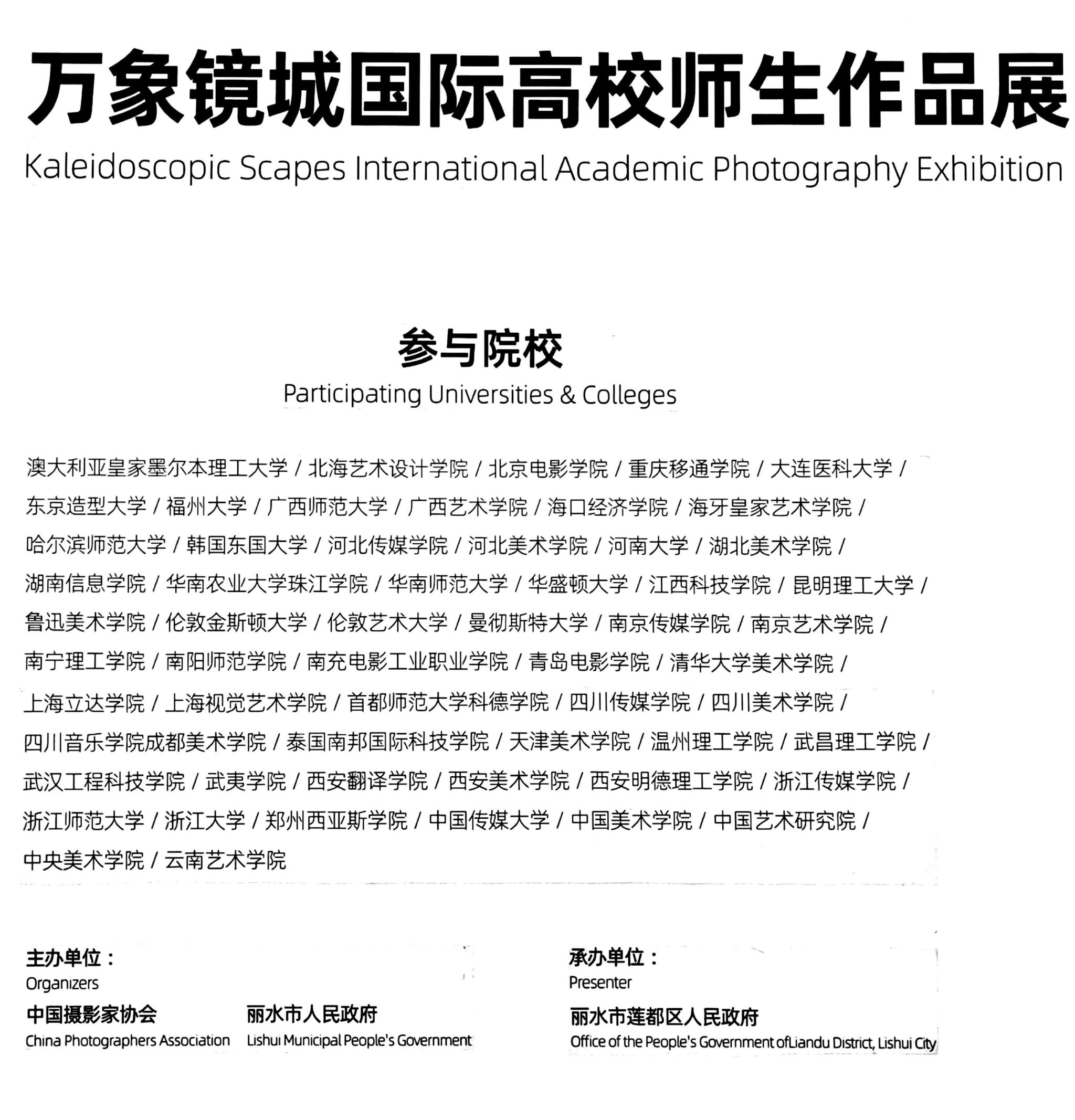 万象镜城国际高校师生作品展
Kaleidoscopic Scapes International Academic Photography Exhibition

参与院校
Participating Universities & Colleges

澳大利亚皇家墨尔本理工大学 / 北海艺术设计学院 / 北京电影学院 / 重庆移通学院 / 大连医科大学 / 东京造型大学 / 福州大学 / 广西师范大学 / 广西艺术学院 / 海口经济学院 / 海牙皇家艺术学院 / 哈尔滨师范大学 / 韩国东国大学 / 河北传媒学院 / 河北美术学院 / 河南大学 / 湖北美术学院 / 湖南信息学院 / 华南农业大学珠江学院 / 华南师范大学 / 华盛顿大学 / 江西科技学院 / 昆明理工大学 / 鲁迅美术学院 / 伦敦金斯顿大学 / 伦敦艺术大学 / 曼彻斯特大学 / 南京传媒学院 / 南京艺术学院 / 南宁理工学院 / 南阳师范学院 / 南充电影工业职业学院 / 青岛电影学院 / 清华大学美术学院 / 上海立达学院 / 上海视觉艺术学院 / 首都师范大学科德学院 / 四川传媒学院 / 四川美术学院 / 四川音乐学院成都美术学院 / 泰国南邦国际科技学院 / 天津美术学院 / 温州理工学院 / 武昌理工学院 / 武汉工程科技学院 / 武夷学院 / 西安翻译学院 / 西安美术学院 / 西安明德理工学院 / 浙江传媒学院 / 浙江师范大学 / 浙江大学 / 郑州西亚斯学院 / 中国传媒大学 / 中国美术学院 / 中国艺术研究院 / 中央美术学院 / 云南艺术学院

主办单位：
Organizers
中国摄影家协会
China Photographers Association
丽水市人民政府
Lishui Municipal People's Government

承办单位：
Presenter
丽水市莲都区人民政府
Office of the People's Government ofLiandu District, Lishui City